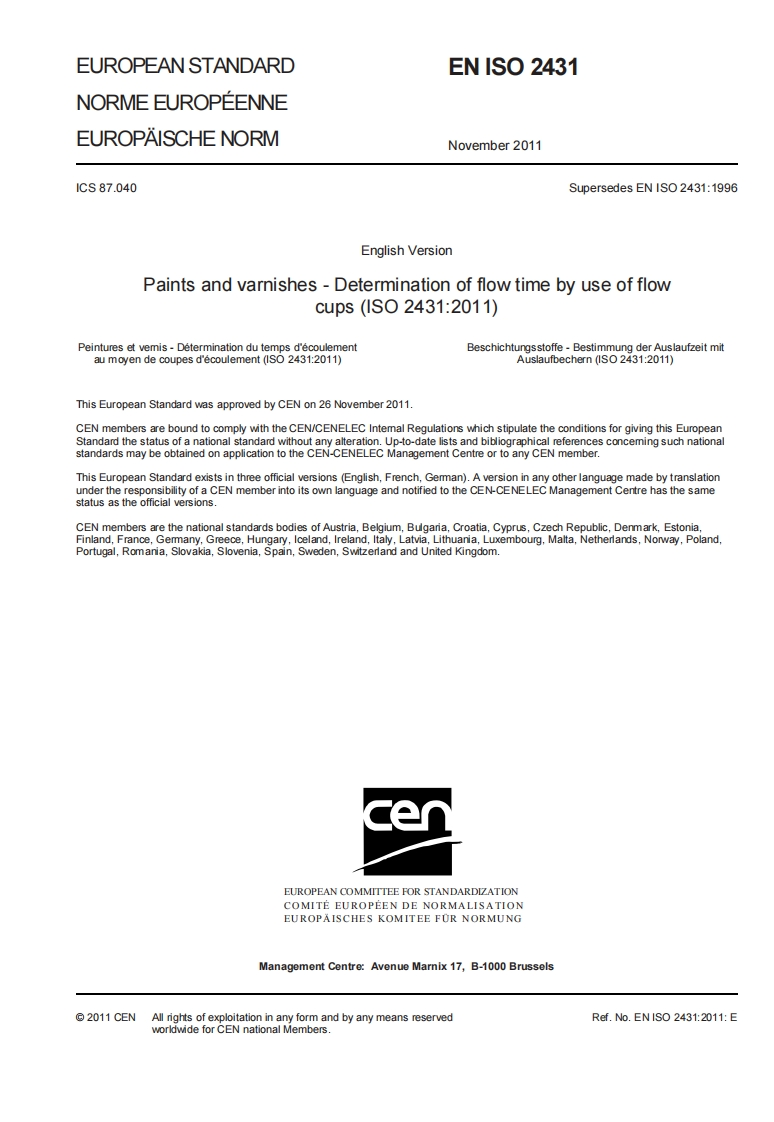 EUROPEAN STANDARD
NORME EUROPÉENNE
EUROPÄISCHE NORM

EN ISO 2431

November 2011

ICS 87.040

Supersedes EN ISO 2431:1996

English Version

Paints and varnishes - Determination of flow time by use of flow cups (ISO 2431:2011)

Peintures et vernis - Détermination du temps d'écoulement au moyen de coupes d'écoulement (ISO 2431:2011)

Beschichtungsstoffe - Bestimmung der Auslaufzeit mit Auslaufbechern (ISO 2431:2011)

This European Standard was approved by CEN on 26 November 2011.

CEN members are bound to comply with the CEN/CENELEC Internal Regulations which stipulate the conditions for giving this European Standard the status of a national standard without any alteration. Up-to-date lists and bibliographical references concerning such national standards may be obtained on application to the CEN-CENELEC Management Centre or to any CEN member.

This European Standard exists in three official versions (English, French, German). A version in any other language made by translation under the responsibility of a CEN member into its own language and notified to the CEN-CENELEC Management Centre has the same status as the official versions.

CEN members are the national standards bodies of Austria, Belgium, Bulgaria, Croatia, Cyprus, Czech Republic, Denmark, Estonia, Finland, France, Germany, Greece, Hungary, Iceland, Ireland, Italy, Latvia, Lithuania, Luxembourg, Malta, Netherlands, Norway, Poland, Portugal, Romania, Slovakia, Slovenia, Spain, Sweden, Switzerland and United Kingdom.

cen

EUROPEAN COMMITTEE FOR STANDARDIZATION
COMITÉ EUROPÉEN DE NORMALISATION
EUROPÄISCHES KOMITEE FÜR NORMUNG

Management Centre: Avenue Marnix 17, B-1000 Brussels

© 2011 CEN All rights of exploitation in any form and by any means reserved worldwide for CEN national Members.

Ref. No. EN ISO 2431:2011: E